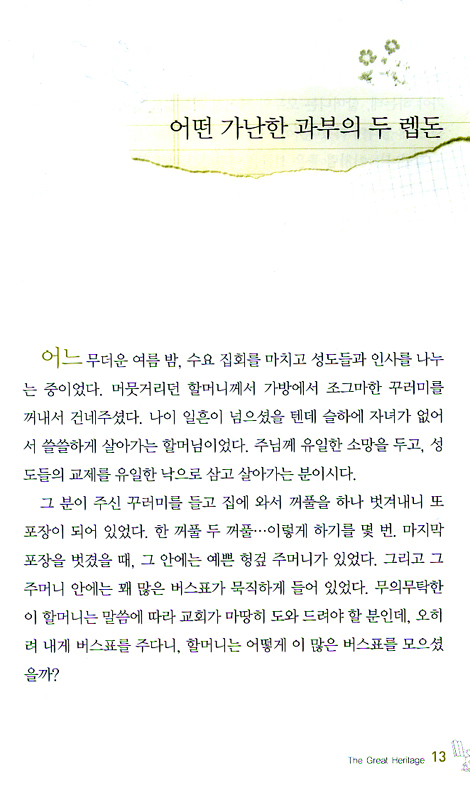 어떤 가난한 과부의 두 렙돈

어느 무더운 여름 밤, 수요 집회를 마치고 성도들과 인사를 나누는 중이었다. 머뭇거리던 할머니께서 가방에서 조그마한 꾸러미를 꺼내서 건네주셨다. 나이 일흔이 넘으셨을 텐데 슬하에 자녀가 없어서 쓸쓸하게 살아가는 할머님이었다. 주님께 유일한 소망을 두고, 성도들의 교제를 유일한 낙으로 삼고 살아가는 분이시다.

그 분이 주신 꾸러미를 들고 집에 와서 꺼풀을 하나 벗겨내니 또 포장이 되어 있었다. 한 꺼풀 두 꺼풀…이렇게 하기를 몇 번. 마지막 포장을 벗겼을 때, 그 안에는 예쁜 헝겊 주머니가 있었다. 그리고 그 주머니 안에는 꽤 많은 버스표가 묵직하게 들어 있었다. 무의무탁한 이 할머니는 말씀에 따라 교회가 마땅히 도와 드려야 할 분인데, 오히려 내게 버스표를 주다니, 할머니는 어떻게 이 많은 버스표를 모으셨을까?

The Great Heritage 13